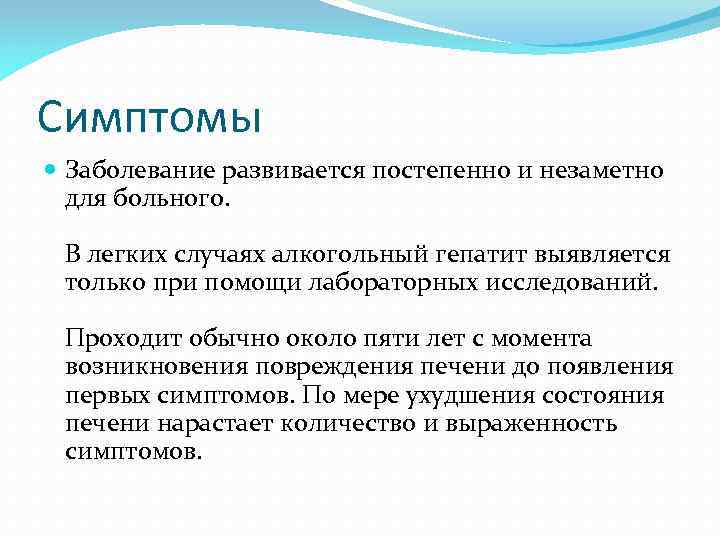 Симптомы

Заболевание развивается постепенно и незаметно для больного.

В легких случаях алкогольный гепатит выявляется только при помощи лабораторных исследований.

Проходит обычно около пяти лет с момента возникновения повреждения печени до появления первых симптомов. По мере ухудшения состояния печени нарастает количество и выраженность симптомов.